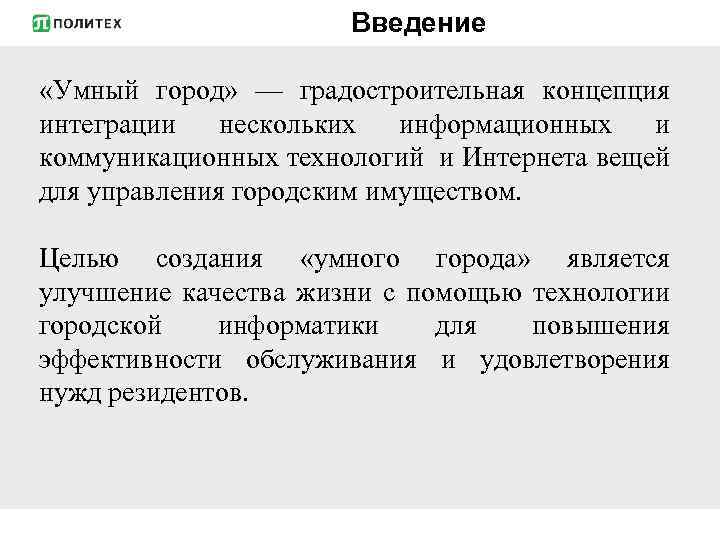 ПОЛИТЕХ

Введение

«Умный город» — градостроительная концепция интеграции нескольких информационных и коммуникационных технологий и Интернета вещей для управления городским имуществом.

Целью создания «умного города» является улучшение качества жизни с помощью технологии городской информатики для повышения эффективности обслуживания и удовлетворения нужд резидентов.